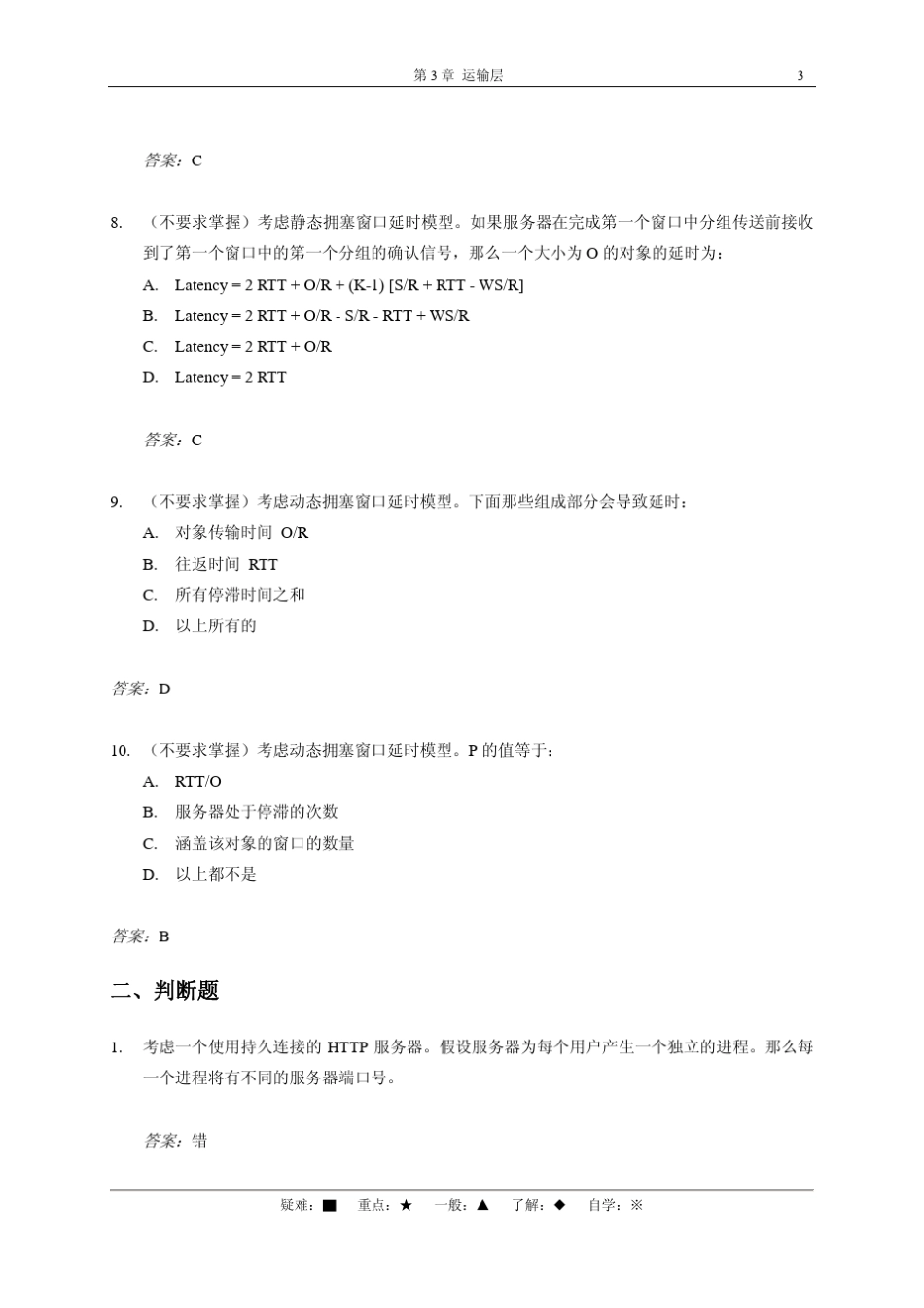 第 3 章 运输层 3

答案：C

8. （不要求掌握）考虑静态拥塞窗口延时模型。如果服务器在完成第一个窗口中分组传送前接收到了第一个窗口中的第一个分组的确认信号，那么一个大小为 O 的对象的延时为：

A. Latency = 2 RTT + O/R + (K-1) [S/R + RTT - WS/R]

B. Latency = 2 RTT + O/R - S/R - RTT + WS/R

C. Latency = 2 RTT + O/R

D. Latency = 2 RTT

答案：C

9. （不要求掌握）考虑动态拥塞窗口延时模型。下面那些组成部分会导致延时：

A. 对象传输时间 O/R

B. 往返时间 RTT

C. 所有停滞时间之和

D. 以上所有的

答案：D

10. （不要求掌握）考虑动态拥塞窗口延时模型。P 的值等于：

A. RTT/O

B. 服务器处于停滞的次数

C. 涵盖该对象的窗口的数量

D. 以上都不是

答案：B

二、判断题

1. 考虑一个使用持久连接的 HTTP 服务器。假设服务器为每个用户产生一个独立的进程。那么每一个进程将有不同的服务器端口号。

答案：错

疑难：■ 重点：★ 一般：▲ 了解：◆ 自学：※